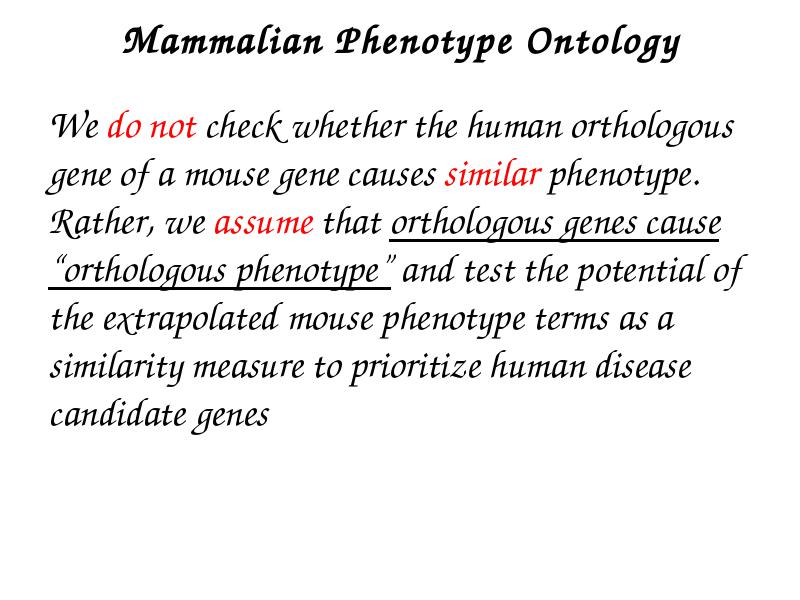 Mammalian Phenotype Ontology

We do not check whether the human orthologous gene of a mouse gene causes similar phenotype. Rather, we assume that orthologous genes cause "orthologous phenotype" and test the potential of the extrapolated mouse phenotype terms as a similarity measure to prioritize human disease candidate genes